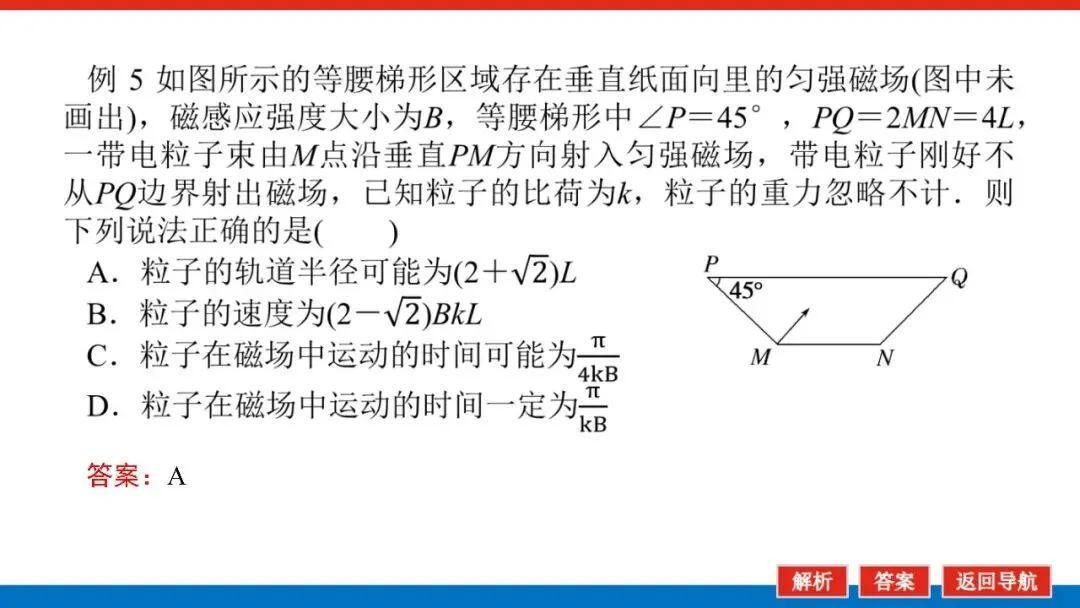 例 5 如图所示的等腰梯形区域存在垂直纸面向里的匀强磁场(图中未画出)，磁感应强度大小为$B$，等腰梯形中$\angle P=45°$，$PQ=2MN=4L$，一带电粒子束由$M$点沿垂直$PM$方向射入匀强磁场，带电粒子刚好不从$PQ$边界射出磁场，已知粒子的比荷为$k$，粒子的重力忽略不计．则下列说法正确的是(　　)

A．粒子的轨道半径可能为$(2+\sqrt{2})L$

B．粒子的速度为$(2-\sqrt{2})BkL$

C．粒子在磁场中运动的时间可能为$\frac{\pi}{4kB}$

D．粒子在磁场中运动的时间一定为$\frac{\pi}{kB}$

P
45°
Q
M
N

答案：A

解析
答案
返回导航